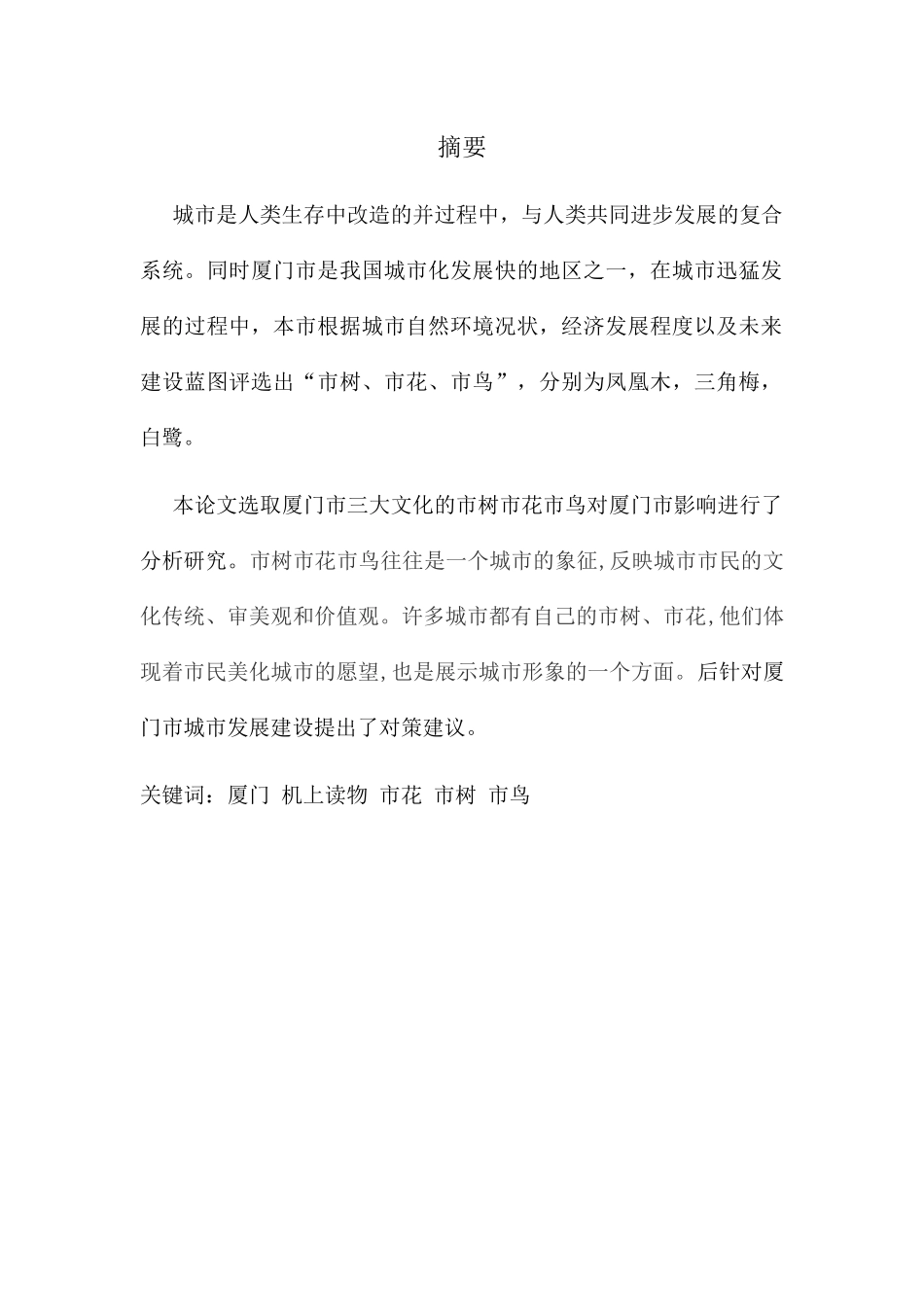 摘要

城市是人类生存中改造的并过程中，与人类共同进步发展的复合系统。同时厦门市是我国城市化发展快的地区之一，在城市迅猛发展的过程中，本市根据城市自然环境况状，经济发展程度以及未来建设蓝图评选出“市树、市花、市鸟”，分别为凤凰木，三角梅，白鹭。

本论文选取厦门市三大文化的市树市花市鸟对厦门市影响进行了分析研究。市树市花市鸟往往是一个城市的象征,反映城市市民的文化传统、审美观和价值观。许多城市都有自己的市树、市花,他们体现着市民美化城市的愿望,也是展示城市形象的一个方面。后针对厦门市城市发展建设提出了对策建议。

关键词：厦门 机上读物 市花 市树 市鸟